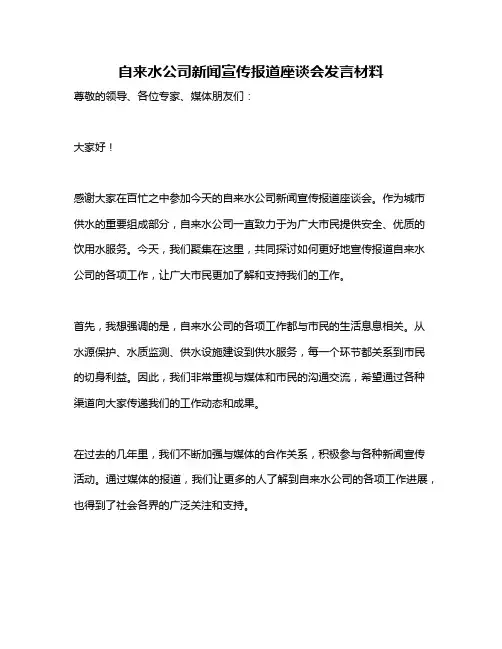 自来水公司新闻宣传报道座谈会发言材料

尊敬的领导、各位专家、媒体朋友们：

大家好！

感谢大家在百忙之中参加今天的自来水公司新闻宣传报道座谈会。作为城市供水的重要组成部分，自来水公司一直致力于为广大市民提供安全、优质的饮用水服务。今天，我们聚集在这里，共同探讨如何更好地宣传报道自来水公司的各项工作，让广大市民更加了解和支持我们的工作。

首先，我想强调的是，自来水公司的各项工作都与市民的生活息息相关。从水源保护、水质监测、供水设施建设到供水服务，每一个环节都关系到市民的切身利益。因此，我们非常重视与媒体和市民的沟通交流，希望通过各种渠道向大家传递我们的工作动态和成果。

在过去的几年里，我们不断加强与媒体的合作关系，积极参与各种新闻宣传活动。通过媒体的报道，我们让更多的人了解到自来水公司的各项工作进展，也得到了社会各界的广泛关注和支持。